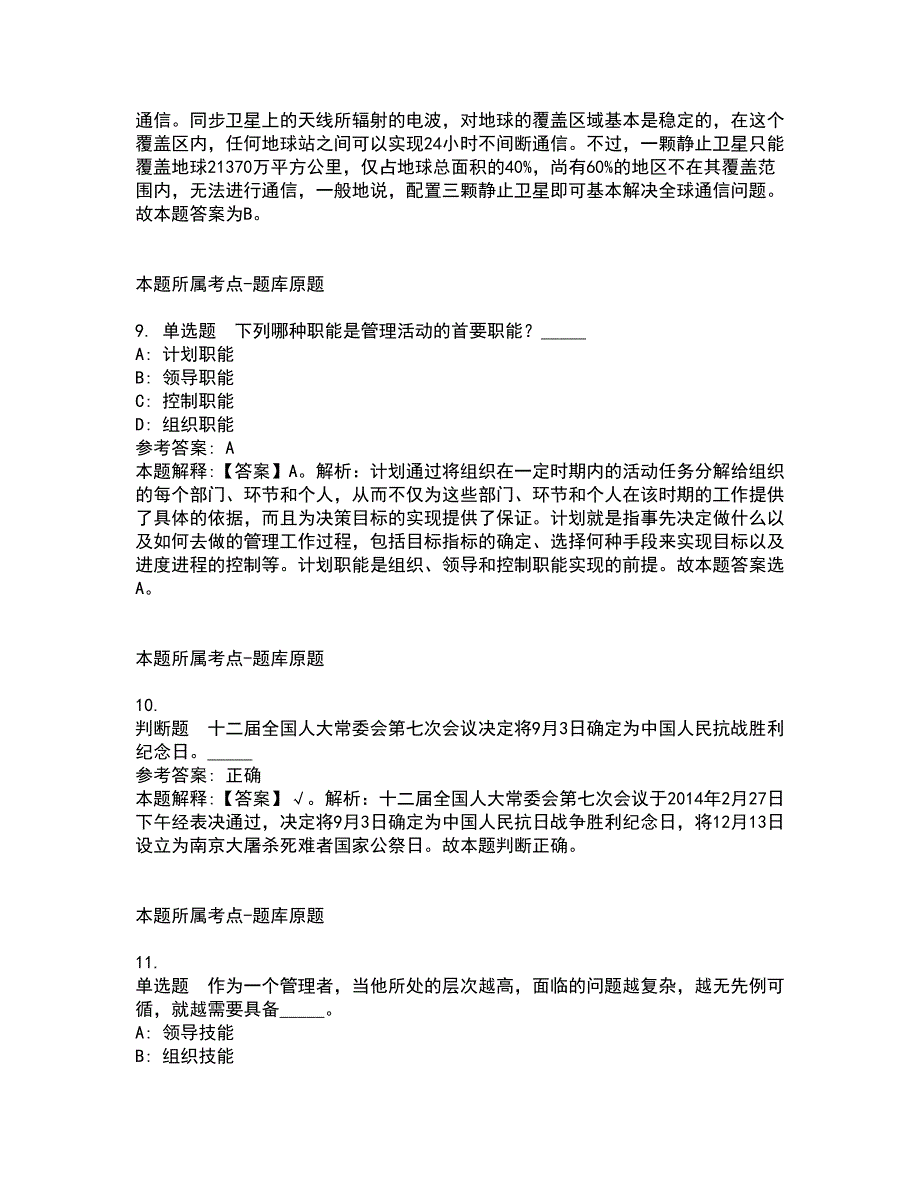 通信。同步卫星上的天线所辐射的电波，对地球的覆盖区域基本是稳定的，在这个覆盖区内，任何地球站之间可以实现24小时不间断通信。不过，一颗静止卫星只能覆盖地球21370万平方公里，仅占地球总面积的40%，尚有60%的地区不在其覆盖范围内，无法进行通信，一般地说，配置三颗静止卫星即可基本解决全球通信问题。故本题答案为B。

本题所属考点-题库原题

9. 单选题 下列哪种职能是管理活动的首要职能？_____
A: 计划职能
B: 领导职能
C: 控制职能
D: 组织职能
参考答案: A
本题解释:【答案】A。解析：计划通过将组织在一定时期内的活动任务分解给组织的每个部门、环节和个人，从而不仅为这些部门、环节和个人在该时期的工作提供了具体的依据，而且为决策目标的实现提供了保证。计划就是指事先决定做什么以及如何去做的管理工作过程，包括目标指标的确定、选择何种手段来实现目标以及进度进程的控制等。计划职能是组织、领导和控制职能实现的前提。故本题答案选A。

本题所属考点-题库原题

10.
判断题 十二届全国人大常委会第七次会议决定将9月3日确定为中国人民抗战胜利纪念日。_____
参考答案: 正确
本题解释:【答案】√。解析：十二届全国人大常委会第七次会议于2014年2月27日下午经表决通过，决定将9月3日确定为中国人民抗日战争胜利纪念日，将12月13日设立为南京大屠杀死难者国家公祭日。故本题判断正确。

本题所属考点-题库原题

11.
单选题 作为一个管理者，当他所处的层次越高，面临的问题越复杂，越无先例可循，就越需要具备_____。
A: 领导技能
B: 组织技能